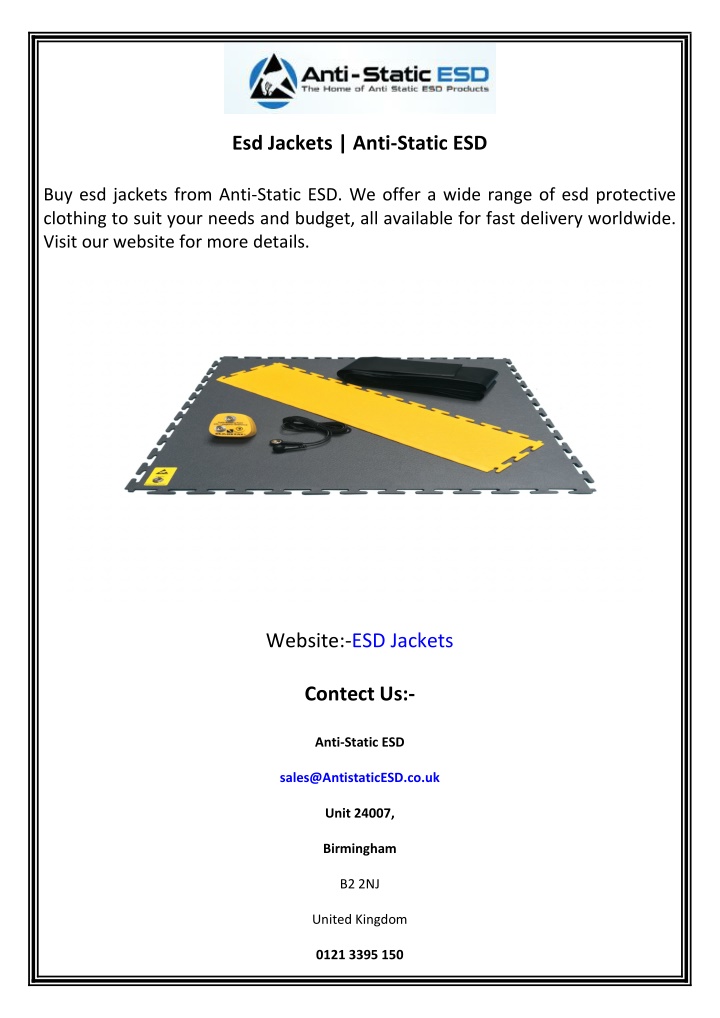 Anti-Static ESD
The Home of Anti Static ESD Products

Esd Jackets | Anti-Static ESD

Buy esd jackets from Anti-Static ESD. We offer a wide range of esd protective clothing to suit your needs and budget, all available for fast delivery worldwide. Visit our website for more details.

Website:-ESD Jackets

Contect Us:-

Anti-Static ESD

sales@AntistaticESD.co.uk

Unit 24007,

Birmingham

B2 2NJ

United Kingdom

0121 3395 150